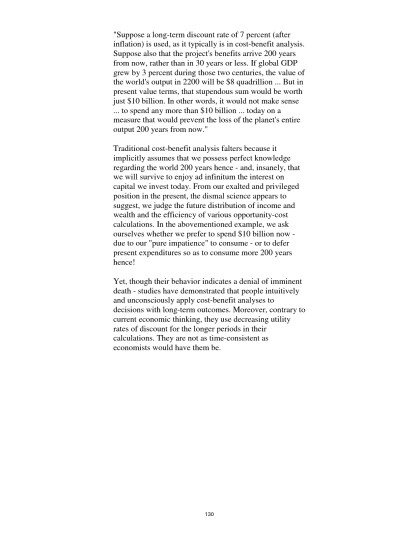 "Suppose a long-term discount rate of 7 percent (after inflation) is used, as it typically is in cost-benefit analysis. Suppose also that the project's benefits arrive 200 years from now, rather than in 30 years or less. If global GDP grew by 3 percent during those two centuries, the value of the world's output in 2200 will be $8 quadrillion ... But in present value terms, that stupendous sum would be worth just $10 billion. In other words, it would not make sense ... to spend any more than $10 billion ... today on a measure that would prevent the loss of the planet's entire output 200 years from now."

Traditional cost-benefit analysis falters because it implicitly assumes that we possess perfect knowledge regarding the world 200 years hence - and, insanely, that we will survive to enjoy ad infinitum the interest on capital we invest today. From our exalted and privileged position in the present, the dismal science appears to suggest, we judge the future distribution of income and wealth and the efficiency of various opportunity-cost calculations. In the abovementioned example, we ask ourselves whether we prefer to spend $10 billion now - due to our "pure impatience" to consume - or to defer present expenditures so as to consume more 200 years hence!

Yet, though their behavior indicates a denial of imminent death - studies have demonstrated that people intuitively and unconsciously apply cost-benefit analyses to decisions with long-term outcomes. Moreover, contrary to current economic thinking, they use decreasing utility rates of discount for the longer periods in their calculations. They are not as time-consistent as economists would have them be.

120